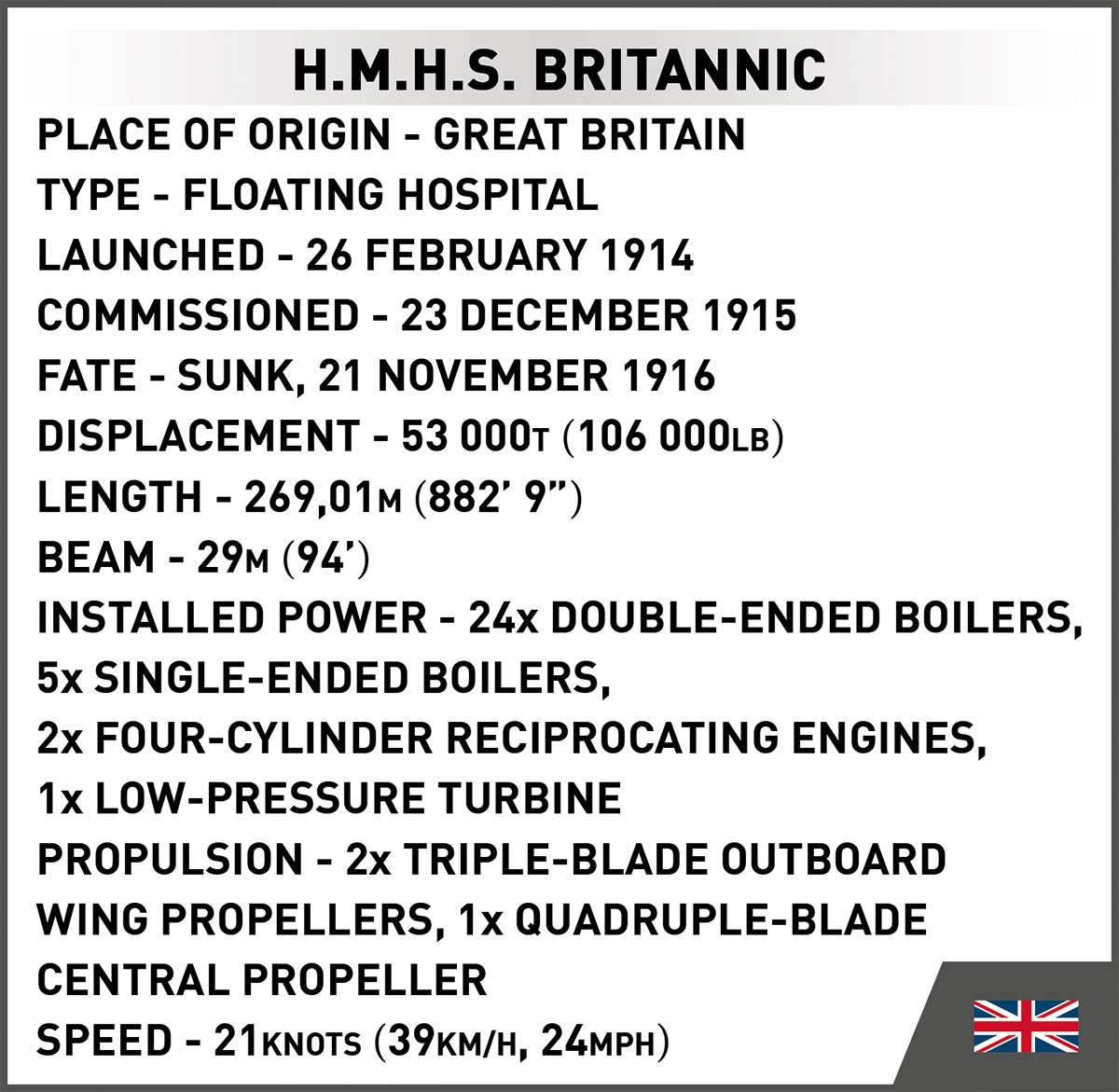 H.M.H.S. BRITANNIC

PLACE OF ORIGIN - GREAT BRITAIN
TYPE - FLOATING HOSPITAL
LAUNCHED - 26 FEBRUARY 1914
COMMISSIONED - 23 DECEMBER 1915
FATE - SUNK, 21 NOVEMBER 1916
DISPLACEMENT - 53 000T (106 000LB)
LENGTH - 269,01M (882' 9")
BEAM - 29M (94')
INSTALLED POWER - 24x DOUBLE-ENDED BOILERS, 5x SINGLE-ENDED BOILERS, 2x FOUR-CYLINDER RECIPROCATING ENGINES, 1x LOW-PRESSURE TURBINE
PROPULSION - 2x TRIPLE-BLADE OUTBOARD WING PROPELLERS, 1x QUADRUPLE-BLADE CENTRAL PROPELLER
SPEED - 21KNOTS (39KM/H, 24MPH)